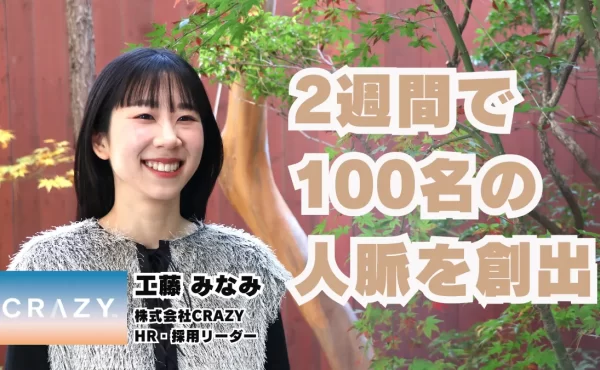 2週間で
100名の
人脈を創出

CRAZY

工藤 みなみ
株式会社CRAZY
HR・採用リーダー